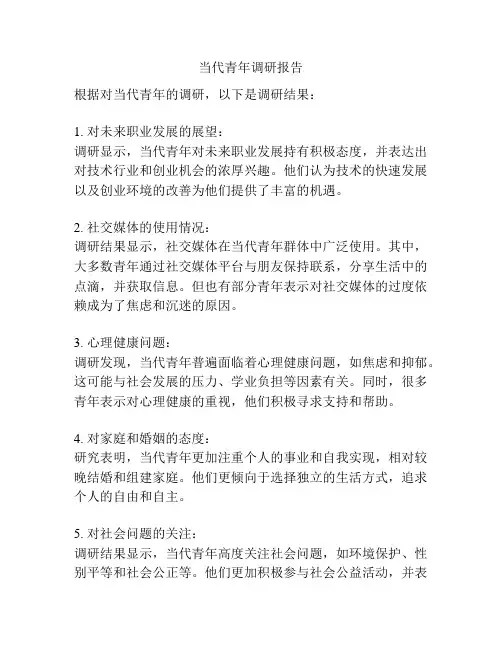 当代青年调研报告

根据对当代青年的调研，以下是调研结果：

1. 对未来职业发展的展望：
调研显示，当代青年对未来职业发展持有积极态度，并表达出对技术行业和创业机会的浓厚兴趣。他们认为技术的快速发展以及创业环境的改善为他们提供了丰富的机遇。

2. 社交媒体的使用情况：
调研结果显示，社交媒体在当代青年群体中广泛使用。其中，大多数青年通过社交媒体平台与朋友保持联系，分享生活中的点滴，并获取信息。但也有部分青年表示对社交媒体的过度依赖成为了焦虑和沉迷的原因。

3. 心理健康问题：
调研发现，当代青年普遍面临着心理健康问题，如焦虑和抑郁。这可能与社会发展的压力、学业负担等因素有关。同时，很多青年表示对心理健康的重视，他们积极寻求支持和帮助。

4. 对家庭和婚姻的态度：
研究表明，当代青年更加注重个人的事业和自我实现，相对较晚结婚和组建家庭。他们更倾向于选择独立的生活方式，追求个人的自由和自主。

5. 对社会问题的关注：
调研结果显示，当代青年高度关注社会问题，如环境保护、性别平等和社会公正等。他们更加积极参与社会公益活动，并表